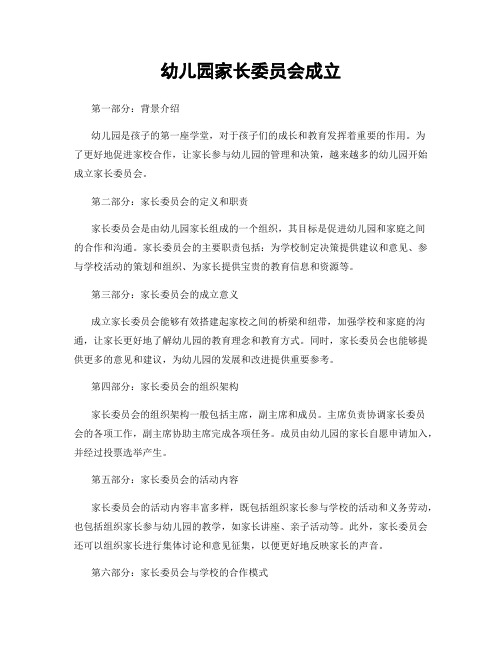 幼儿园家长委员会成立

第一部分：背景介绍

幼儿园是孩子的第一座学堂，对于孩子们的成长和教育发挥着重要的作用。为了更好地促进家校合作，让家长参与幼儿园的管理和决策，越来越多的幼儿园开始成立家长委员会。

第二部分：家长委员会的定义和职责

家长委员会是由幼儿园家长组成的一个组织，其目标是促进幼儿园和家庭之间的合作和沟通。家长委员会的主要职责包括：为学校制定决策提供建议和意见、参与学校活动的策划和组织、为家长提供宝贵的教育信息和资源等。

第三部分：家长委员会的成立意义

成立家长委员会能够有效搭建起家校之间的桥梁和纽带，加强学校和家庭的沟通，让家长更好地了解幼儿园的教育理念和教育方式。同时，家长委员会也能够提供更多的意见和建议，为幼儿园的发展和改进提供重要参考。

第四部分：家长委员会的组织架构

家长委员会的组织架构一般包括主席，副主席和成员。主席负责协调家长委员会的各项工作，副主席协助主席完成各项任务。成员由幼儿园的家长自愿申请加入，并经过投票选举产生。

第五部分：家长委员会的活动内容

家长委员会的活动内容丰富多样，既包括组织家长参与学校的活动和义务劳动，也包括组织家长参与幼儿园的教学，如家长讲座、亲子活动等。此外，家长委员会还可以组织家长进行集体讨论和意见征集，以便更好地反映家长的声音。

第六部分：家长委员会与学校的合作模式